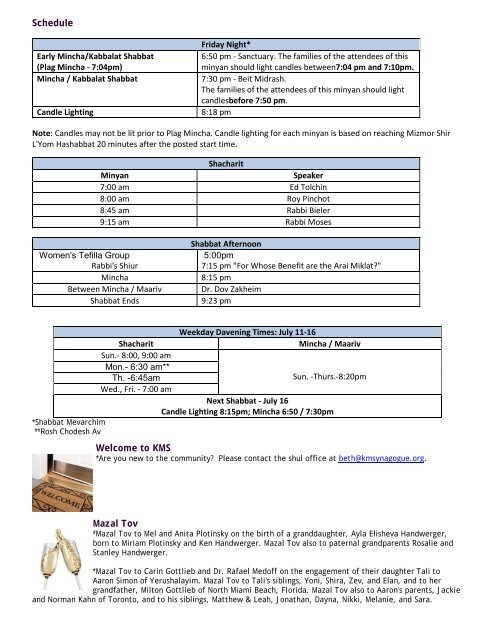 Schedule

| Friday Night* | |
|---|---|
| Early Mincha/Kabbalat Shabbat (Plag Mincha - 7:04pm) | 6:50 pm - Sanctuary. The families of the attendees of this minyan should light candles between7:04 pm and 7:10pm. |
| Mincha / Kabbalat Shabbat | 7:30 pm - Beit Midrash. The families of the attendees of this minyan should light candlesbefore 7:50 pm. |
| Candle Lighting | 8:18 pm |

Note: Candles may not be lit prior to Plag Mincha. Candle lighting for each minyan is based on reaching Mizmor Shir L'Yom Hashabbat 20 minutes after the posted start time.

| Shacharit | |
|---|---|
| Minyan | Speaker |
| 7:00 am | Ed Tolchin |
| 8:00 am | Roy Pinchot |
| 8:45 am | Rabbi Bieler |
| 9:15 am | Rabbi Moses |

| Shabbat Afternoon | |
|---|---|
| Women's Tefilla Group | 5:00pm |
| Rabbi's Shiur | 7:15 pm "For Whose Benefit are the Arai Miklat?" |
| Mincha | 8:15 pm |
| Between Mincha / Maariv | Dr. Dov Zakheim |
| Shabbat Ends | 9:23 pm |

| Weekday Davening Times: July 11-16 | |
|---|---|
| Shacharit | Mincha / Maariv |
| Sun.- 8:00, 9:00 am | Sun. -Thurs.-8:20pm |
| Mon.- 6:30 am** | |
| Th. -6:45am | |
| Wed., Fri. - 7:00 am | |
| Next Shabbat - July 16 Candle Lighting 8:15pm; Mincha 6:50 / 7:30pm | |

*Shabbat Mevarchim
**Rosh Chodesh Av

Welcome to KMS
*Are you new to the community? Please contact the shul office at beth@kmsynagogue.org.

WELCOME

Mazal Tov
*Mazal Tov to Mel and Anita Plotinsky on the birth of a granddaughter, Ayla Elisheva Handwerger, born to Miriam Plotinsky and Ken Handwerger. Mazal Tov also to paternal grandparents Rosalie and Stanley Handwerger.

*Mazal Tov to Carin Gottlieb and Dr. Rafael Medoff on the engagement of their daughter Tali to Aaron Simon of Yerushalayim. Mazal Tov to Tali's siblings, Yoni, Shira, Zev, and Elan, and to her grandfather, Milton Gottlieb of North Miami Beach, Florida. Mazal Tov also to Aaron's parents, Jackie and Norman Kahn of Toronto, and to his siblings, Matthew & Leah, Jonathan, Dayna, Nikki, Melanie, and Sara.